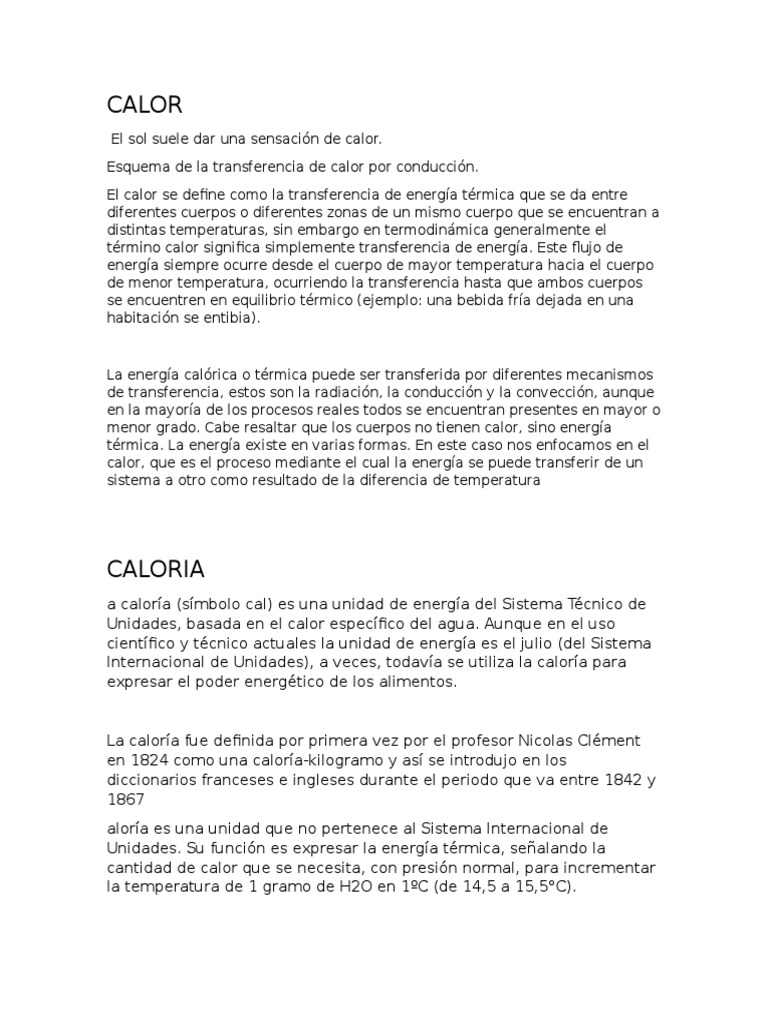 CALOR

El sol suele dar una sensación de calor.

Esquema de la transferencia de calor por conducción.

El calor se define como la transferencia de energía térmica que se da entre diferentes cuerpos o diferentes zonas de un mismo cuerpo que se encuentran a distintas temperaturas, sin embargo en termodinámica generalmente el término calor significa simplemente transferencia de energía. Este flujo de energía siempre ocurre desde el cuerpo de mayor temperatura hacia el cuerpo de menor temperatura, ocurriendo la transferencia hasta que ambos cuerpos se encuentren en equilibrio térmico (ejemplo: una bebida fría dejada en una habitación se entibia).

La energía calórica o térmica puede ser transferida por diferentes mecanismos de transferencia, estos son la radiación, la conducción y la convección, aunque en la mayoría de los procesos reales todos se encuentran presentes en mayor o menor grado. Cabe resaltar que los cuerpos no tienen calor, sino energía térmica. La energía existe en varias formas. En este caso nos enfocamos en el calor, que es el proceso mediante el cual la energía se puede transferir de un sistema a otro como resultado de la diferencia de temperatura

CALORIA

a caloría (símbolo cal) es una unidad de energía del Sistema Técnico de Unidades, basada en el calor específico del agua. Aunque en el uso científico y técnico actuales la unidad de energía es el julio (del Sistema Internacional de Unidades), a veces, todavía se utiliza la caloría para expresar el poder energético de los alimentos.

La caloría fue definida por primera vez por el profesor Nicolas Clément en 1824 como una caloría-kilogramo y así se introdujo en los diccionarios franceses e ingleses durante el periodo que va entre 1842 y 1867

aloría es una unidad que no pertenece al Sistema Internacional de Unidades. Su función es expresar la energía térmica, señalando la cantidad de calor que se necesita, con presión normal, para incrementar la temperatura de 1 gramo de H2O en 1ºC (de 14,5 a 15,5°C).